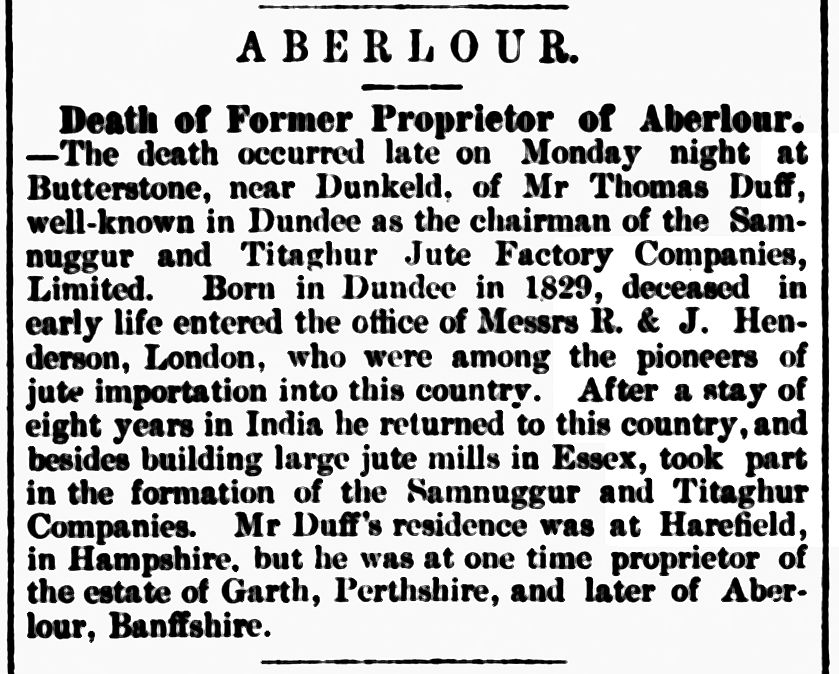 ABERLOUR.

Death of Former Proprietor of Aberlour. —The death occurred late on Monday night at Butterstone, near Dunkeld, of Mr Thomas Duff, well-known in Dundee as the chairman of the Samnuggur and Titaghur Jute Factory Companies, Limited. Born in Dundee in 1829, deceased in early life entered the office of Messrs R. & J. Henderson, London, who were among the pioneers of jute importation into this country. After a stay of eight years in India he returned to this country, and besides building large jute mills in Essex, took part in the formation of the Samnuggur and Titaghur Companies. Mr Duff's residence was at Harefield, in Hampshire, but he was at one time proprietor of the estate of Garth, Perthshire, and later of Aberlour, Banffshire.